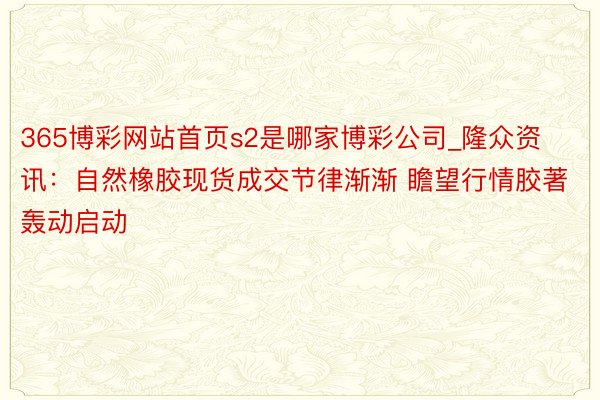 365博彩网站首页s2是哪家博彩公司_隆众资讯：自然橡胶现货成交节律渐渐 瞻望行情胶著轰动启动